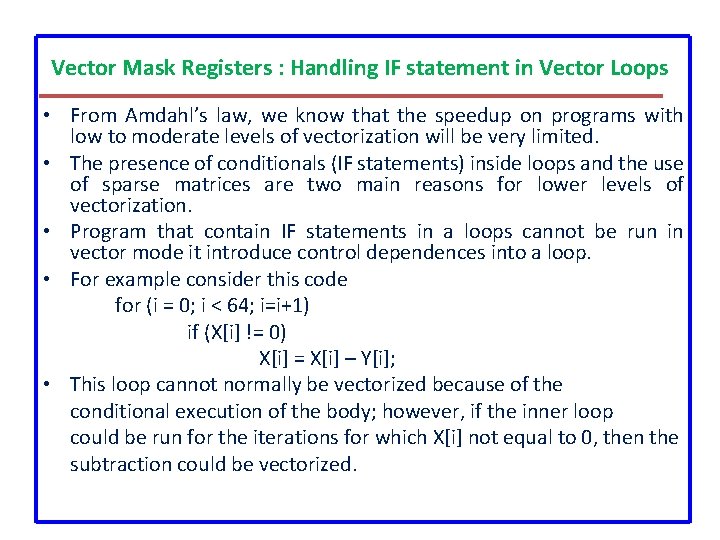 Vector Mask Registers : Handling IF statement in Vector Loops

• From Amdahl's law, we know that the speedup on programs with low to moderate levels of vectorization will be very limited.

• The presence of conditionals (IF statements) inside loops and the use of sparse matrices are two main reasons for lower levels of vectorization.

• Program that contain IF statements in a loops cannot be run in vector mode it introduce control dependences into a loop.

• For example consider this code

for (i = 0; i < 64; i=i+1)

if (X[i] != 0)

X[i] = X[i] – Y[i];

• This loop cannot normally be vectorized because of the conditional execution of the body; however, if the inner loop could be run for the iterations for which X[i] not equal to 0, then the subtraction could be vectorized.